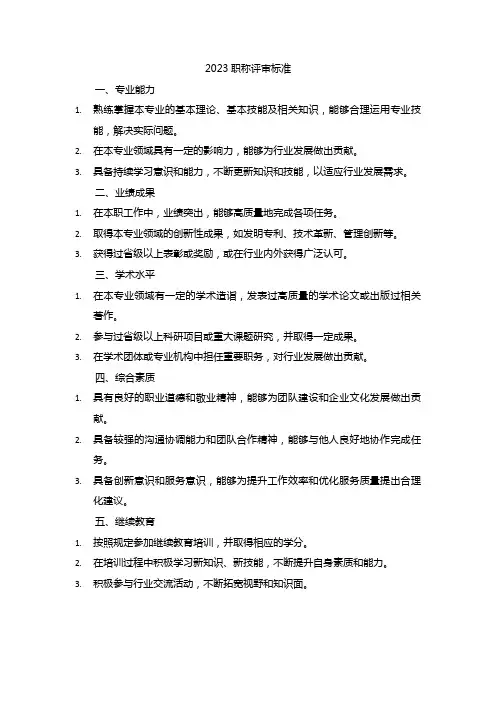 2023 职称评审标准

一、专业能力

1. 熟练掌握本专业的基本理论、基本技能及相关知识，能够合理运用专业技能，解决实际问题。

2. 在本专业领域具有一定的影响力，能够为行业发展做出贡献。

3. 具备持续学习意识和能力，不断更新知识和技能，以适应行业发展需求。

二、业绩成果

1. 在本职工作中，业绩突出，能够高质量地完成各项任务。

2. 取得本专业领域的创新性成果，如发明专利、技术革新、管理创新等。

3. 获得过省级以上表彰或奖励，或在行业内外获得广泛认可。

三、学术水平

1. 在本专业领域有一定的学术造诣，发表过高质量的学术论文或出版过相关著作。

2. 参与过省级以上科研项目或重大课题研究，并取得一定成果。

3. 在学术团体或专业机构中担任重要职务，对行业发展做出贡献。

四、综合素质

1. 具有良好的职业道德和敬业精神，能够为团队建设和企业文化发展做出贡献。

2. 具备较强的沟通协调能力和团队合作精神，能够与他人良好地协作完成任务。

3. 具备创新意识和服务意识，能够为提升工作效率和优化服务质量提出合理化建议。

五、继续教育

1. 按照规定参加继续教育培训，并取得相应的学分。

2. 在培训过程中积极学习新知识、新技能，不断提升自身素质和能力。

3. 积极参与行业交流活动，不断拓宽视野和知识面。